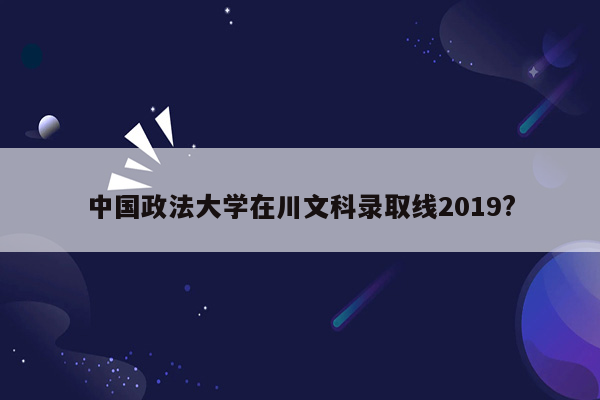 中国政法大学在川文科录取线2019?